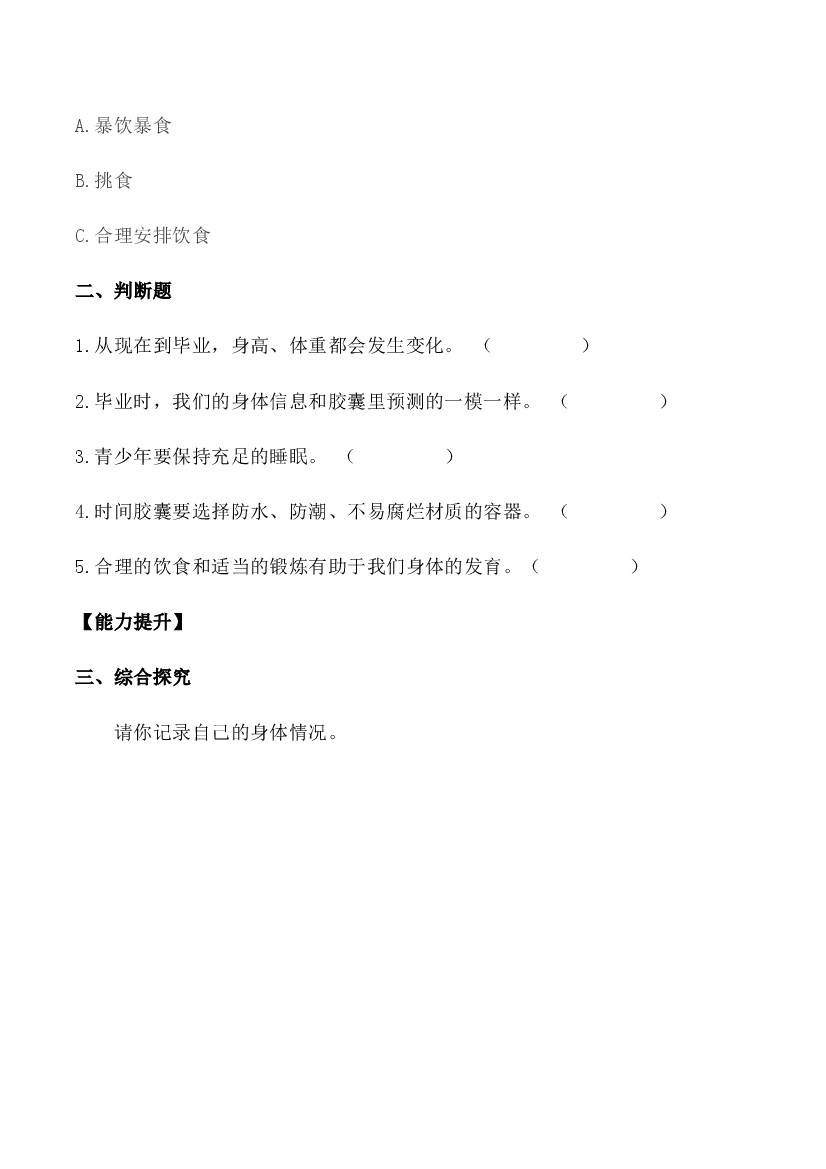 A.暴饮暴食

B.挑食

C.合理安排饮食

二、判断题

1.从现在到毕业，身高、体重都会发生变化。 （ ）

2.毕业时，我们的身体信息和胶囊里预测的一模一样。 （ ）

3.青少年要保持充足的睡眠。 （ ）

4.时间胶囊要选择防水、防潮、不易腐烂材质的容器。 （ ）

5.合理的饮食和适当的锻炼有助于我们身体的发育。（ ）

【能力提升】

三、综合探究

请你记录自己的身体情况。